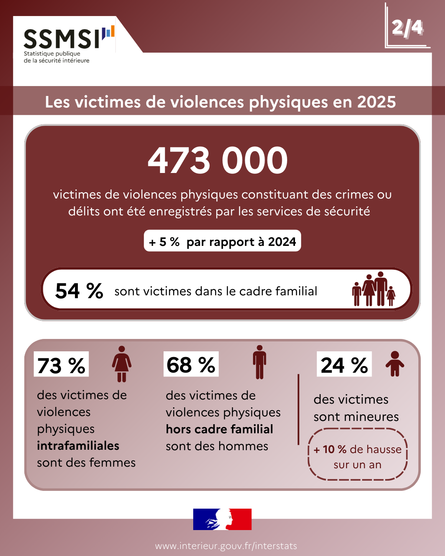 SSMSI
Statistique publique de la sécurité intérieure

2/4

Les victimes de violences physiques en 2025

473 000

victimes de violences physiques constituant des crimes ou délits ont été enregistrés par les services de sécurité

+ 5 % par rapport à 2024

54 % sont victimes dans le cadre familial

73 %
des victimes de violences physiques intrafamiliales sont des femmes

68 %
des victimes de violences physiques hors cadre familial sont des hommes

24 %
des victimes sont mineures

+ 10 % de hausse sur un an

www.interieur.gouv.fr/interstats